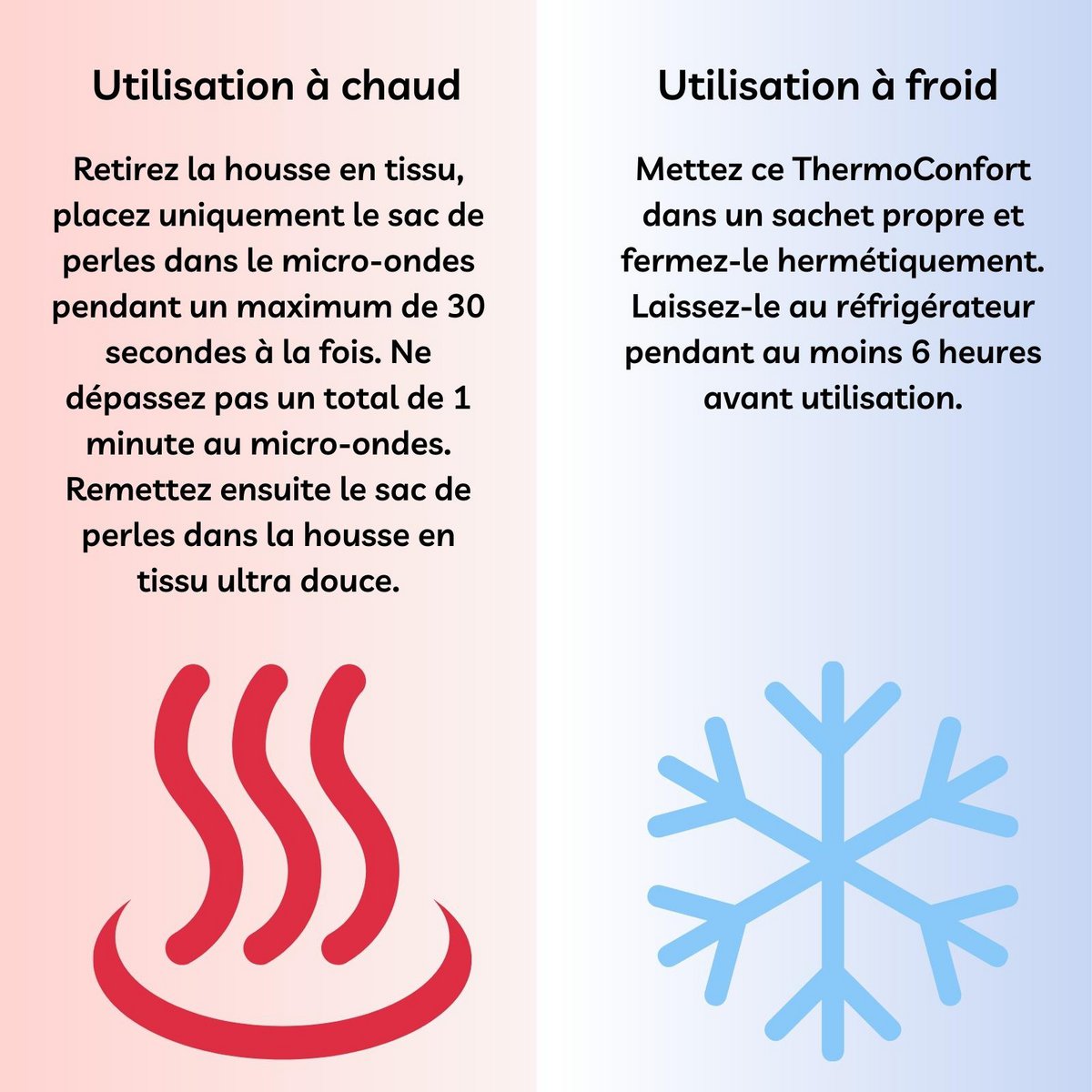 Utilisation à chaud

Retirez la housse en tissu, placez uniquement le sac de perles dans le micro-ondes pendant un maximum de 30 secondes à la fois. Ne dépassez pas un total de 1 minute au micro-ondes. Remettez ensuite le sac de perles dans la housse en tissu ultra douce.

Utilisation à froid

Mettez ce ThermoConfort dans un sachet propre et fermez-le hermétiquement. Laissez-le au réfrigérateur pendant au moins 6 heures avant utilisation.